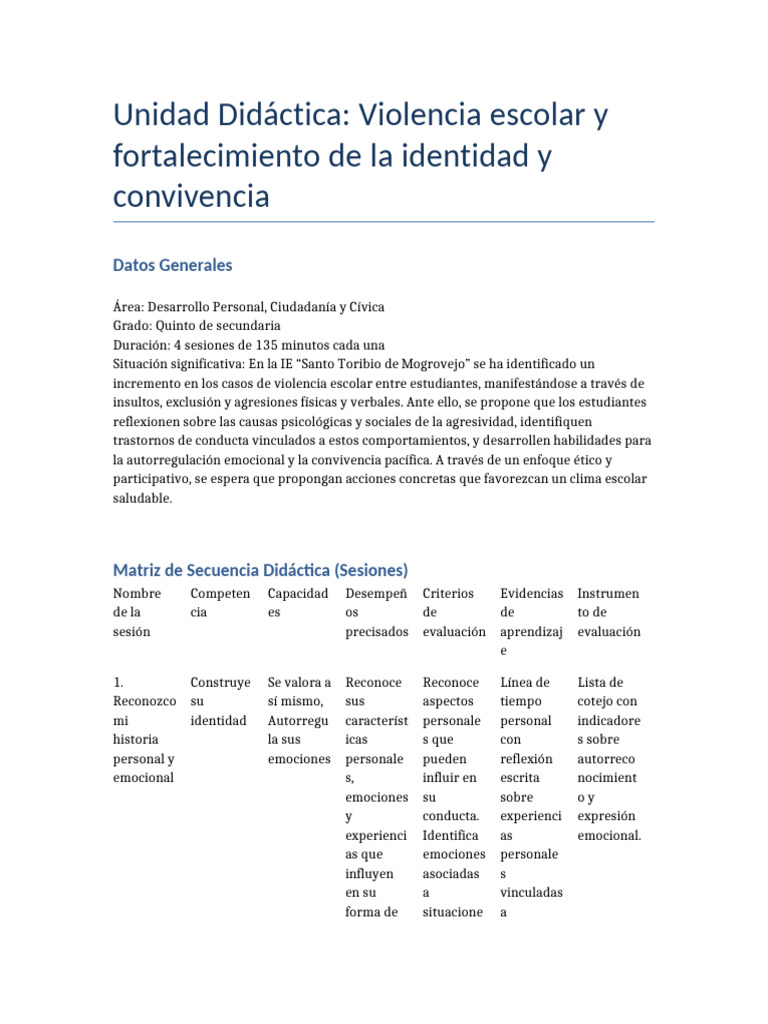 Unidad Didáctica: Violencia escolar y fortalecimiento de la identidad y convivencia

Datos Generales

Área: Desarrollo Personal, Ciudadanía y Cívica
Grado: Quinto de secundaria
Duración: 4 sesiones de 135 minutos cada una
Situación significativa: En la IE "Santo Toribio de Mogrovejo" se ha identificado un incremento en los casos de violencia escolar entre estudiantes, manifestándose a través de insultos, exclusión y agresiones físicas y verbales. Ante ello, se propone que los estudiantes reflexionen sobre las causas psicológicas y sociales de la agresividad, identifiquen trastornos de conducta vinculados a estos comportamientos, y desarrollen habilidades para la autorregulación emocional y la convivencia pacífica. A través de un enfoque ético y participativo, se espera que propongan acciones concretas que favorezcan un clima escolar saludable.

Matriz de Secuencia Didáctica (Sesiones)

| Nombre de la sesión | Competencia | Capacidades | Desempeños precisados | Criterios de evaluación | Evidencias de aprendizaje | Instrumento de evaluación |
|---|---|---|---|---|---|---|
| 1. Reconozco mi historia personal y emocional | Construye su identidad | Se valora a sí mismo, Autorregula sus emociones | Reconoce sus características personales, emociones y experiencias que influyen en su forma de | Reconoce aspectos personales que pueden influir en su conducta. Identifica emociones asociadas a situacione | Línea de tiempo personal con reflexión escrita sobre experiencias personales vinculadas a | Lista de cotejo con indicadores sobre autorreconocimiento y expresión emocional. |